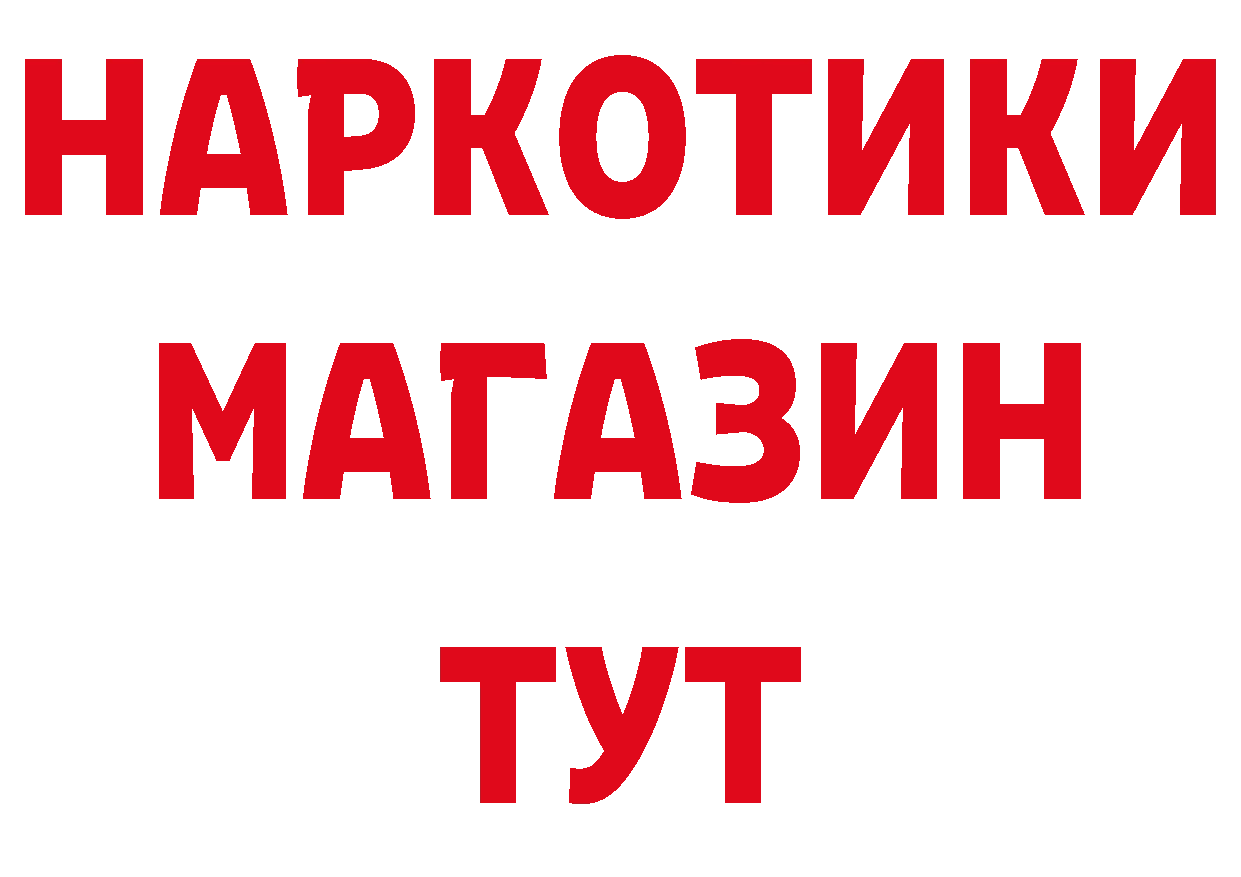 НАРКОТИКИ
МАГАЗИН
ТУТ